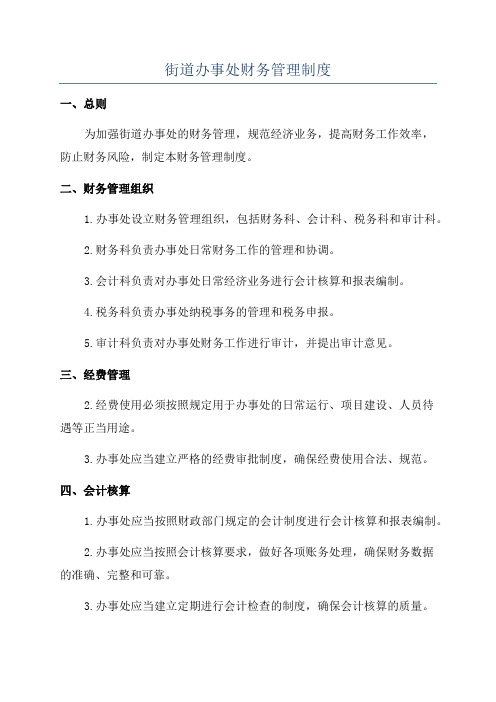 街道办事处财务管理制度

一、总则

为加强街道办事处的财务管理，规范经济业务，提高财务工作效率，防止财务风险，制定本财务管理制度。

二、财务管理组织

1.办事处设立财务管理组织，包括财务科、会计科、税务科和审计科。

2.财务科负责办事处日常财务工作的管理和协调。

3.会计科负责对办事处日常经济业务进行会计核算和报表编制。

4.税务科负责办事处纳税事务的管理和税务申报。

5.审计科负责对办事处财务工作进行审计，并提出审计意见。

三、经费管理

2.经费使用必须按照规定用于办事处的日常运行、项目建设、人员待遇等正当用途。

3.办事处应当建立严格的经费审批制度，确保经费使用合法、规范。

四、会计核算

1.办事处应当按照财政部门规定的会计制度进行会计核算和报表编制。

2.办事处应当按照会计核算要求，做好各项账务处理，确保财务数据的准确、完整和可靠。

3.办事处应当建立定期进行会计检查的制度，确保会计核算的质量。